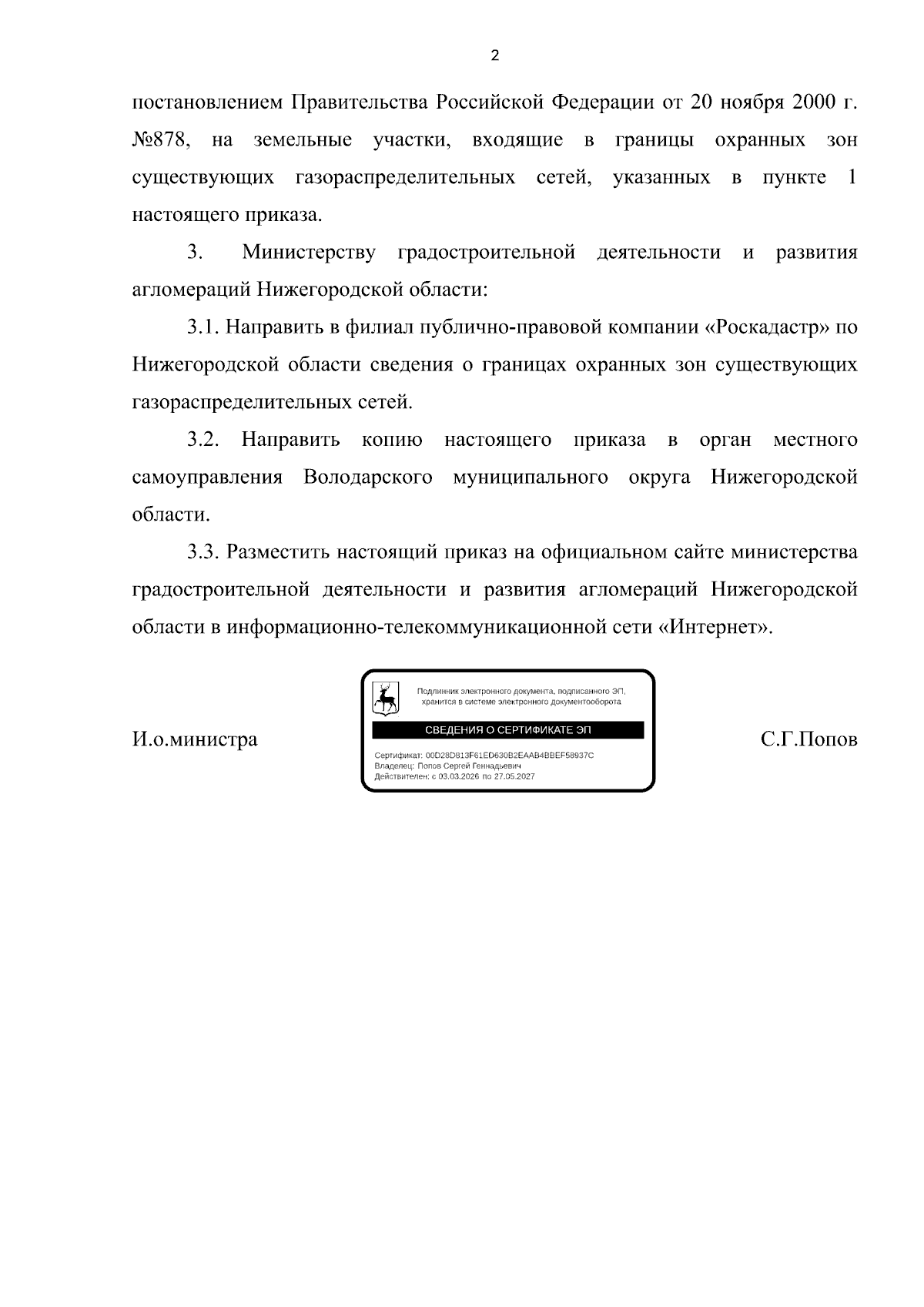 2

постановлением Правительства Российской Федерации от 20 ноября 2000 г. №878, на земельные участки, входящие в границы охранных зон существующих газораспределительных сетей, указанных в пункте 1 настоящего приказа.

3. Министерству градостроительной деятельности и развития агломераций Нижегородской области:

3.1. Направить в филиал публично-правовой компании «Роскадастр» по Нижегородской области сведения о границах охранных зон существующих газораспределительных сетей.

3.2. Направить копию настоящего приказа в орган местного самоуправления Володарского муниципального округа Нижегородской области.

3.3. Разместить настоящий приказ на официальном сайте министерства градостроительной деятельности и развития агломераций Нижегородской области в информационно-телекоммуникационной сети «Интернет».

И.о.министра

Подлинник электронного документа, подписанного ЭП, хранится в системе электронного документооборота

СВЕДЕНИЯ О СЕРТИФИКАТЕ ЭП

Сертификат: 00D28D813F61ED630B2EAAB4BBEF58937C
Владелец: Попов Сергей Геннадьевич
Действителен: с 03.03.2026 по 27.05.2027

С.Г.Попов